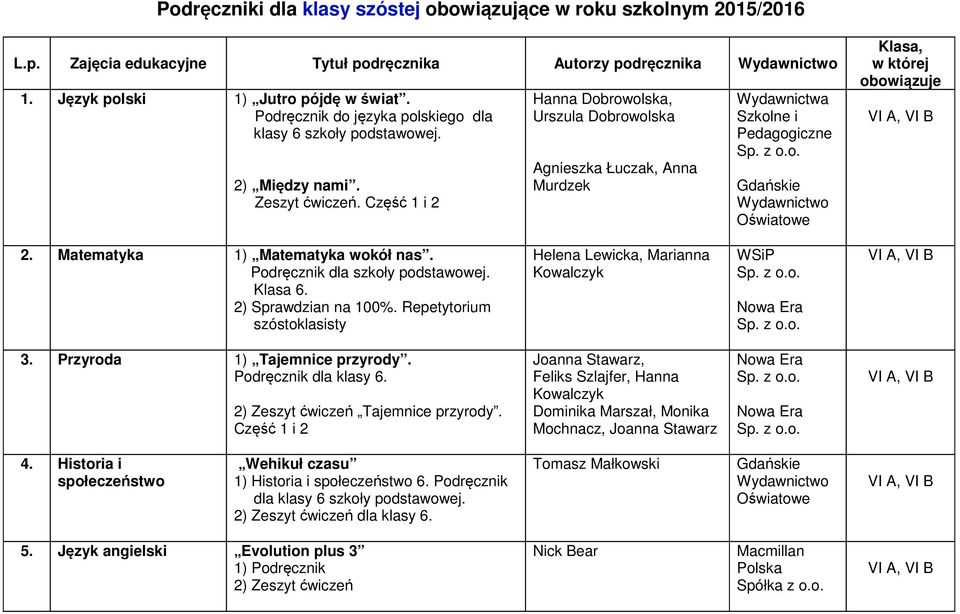 Podręczniki dla klasy szóstej obowiązujące w roku szkolnym 2015/2016

| L.p. | Zajęcia edukacyjne | Tytuł podręcznika | Autorzy podręcznika | Wydawnictwo | Klasa, w której obowiązuje |
|---|---|---|---|---|---|
| 1. | Język polski | 1) „Jutro pójdę w świat”. Podręcznik do języka polskiego dla klasy 6 szkoły podstawowej. 2) „Między nami”. Zeszyt ćwiczeń. Część 1 i 2 | Hanna Dobrowolska, Urszula Dobrowolska Agnieszka Łuczak, Anna Murdzek | Wydawnictwa Szkolne i Pedagogiczne Sp. z o.o. Gdańskie Wydawnictwo Oświatowe | VI A, VI B |
| 2. | Matematyka | 1) „Matematyka wokół nas”. Podręcznik dla szkoły podstawowej. Klasa 6. 2) Sprawdzian na 100%. Repetytorium szóstoklasisty | Helena Lewicka, Marianna Kowalczyk | WSiP Sp. z o.o. Nowa Era Sp. z o.o. | VI A, VI B |
| 3. | Przyroda | 1) „Tajemnice przyrody”. Podręcznik dla klasy 6. 2) Zeszyt ćwiczeń „Tajemnice przyrody”. Część 1 i 2 | Joanna Stawarz, Feliks Szlajfer, Hanna Kowalczyk Dominika Marszał, Monika Mochnacz, Joanna Stawarz | Nowa Era Sp. z o.o. Nowa Era Sp. z o.o. | VI A, VI B |
| 4. | Historia i społeczeństwo | „Wehikuł czasu” 1) Historia i społeczeństwo 6. Podręcznik dla klasy 6 szkoły podstawowej. 2) Zeszyt ćwiczeń dla klasy 6. | Tomasz Małkowski | Gdańskie Wydawnictwo Oświatowe | VI A, VI B |
| 5. | Język angielski | „Evolution plus 3” 1) Podręcznik 2) Zeszyt ćwiczeń | Nick Bear | Macmillan Polska Spółka z o.o. | VI A, VI B |